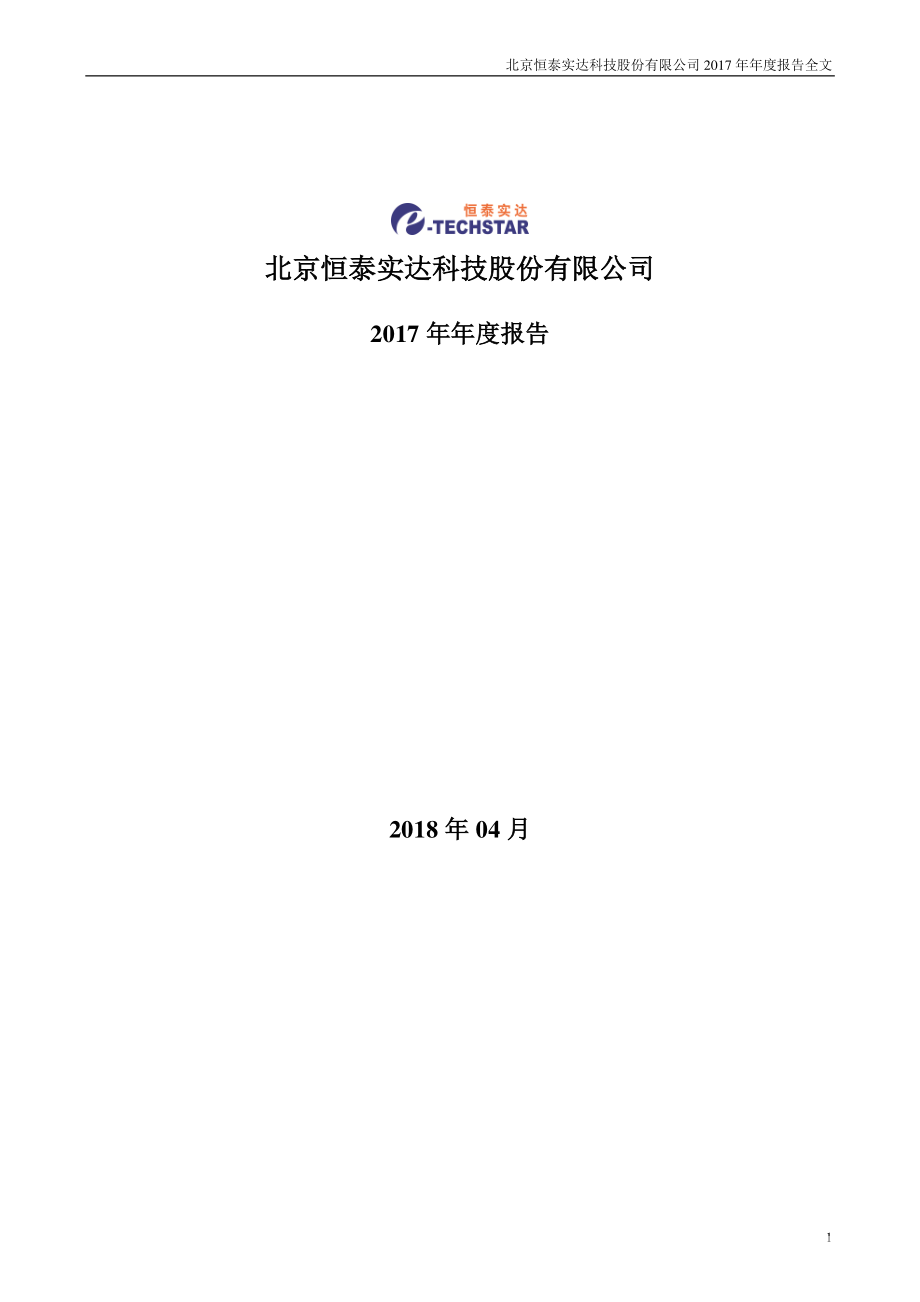 北京恒泰实达科技股份有限公司 2017 年年度报告全文

恒泰实达
e-TECHSTAR

北京恒泰实达科技股份有限公司

2017 年年度报告

2018 年 04 月

1